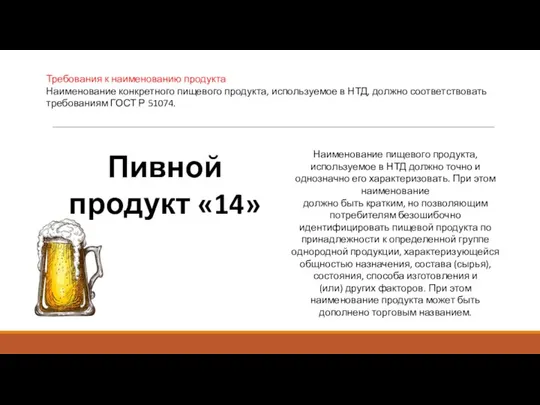 Требования к наименованию продукта
Наименование конкретного пищевого продукта, используемое в НТД, должно соответствовать требованиям ГОСТ Р 51074.

Пивной продукт «14»

Наименование пищевого продукта, используемое в НТД должно точно и однозначно его характеризовать. При этом наименование должно быть кратким, но позволяющим потребителям безошибочно идентифицировать пищевой продукта по принадлежности к определенной группе однородной продукции, характеризующейся общностью назначения, состава (сырья), состояния, способа изготовления и (или) других факторов. При этом наименование продукта может быть дополнено торговым названием.